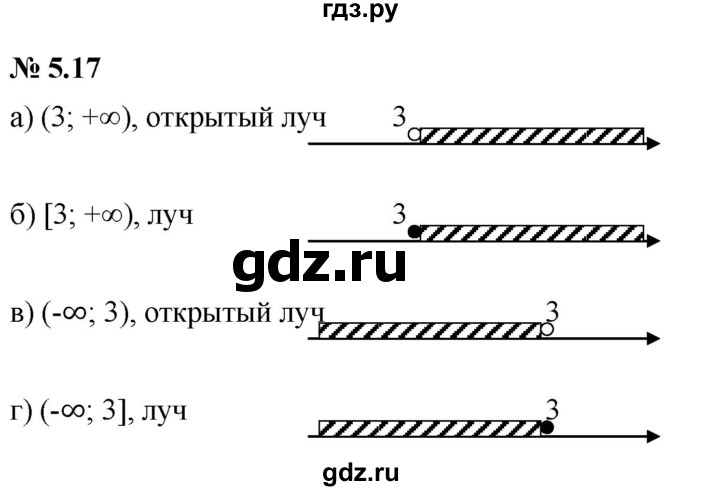 гдз.ру

№ 5.17

а) $(3; +\infty)$, открытый луч

3

б) $[3; +\infty)$, луч

3

gdz.ru

в) $(-\infty; 3)$, открытый луч

3

г) $(-\infty; 3]$, луч

3

gdz.ru